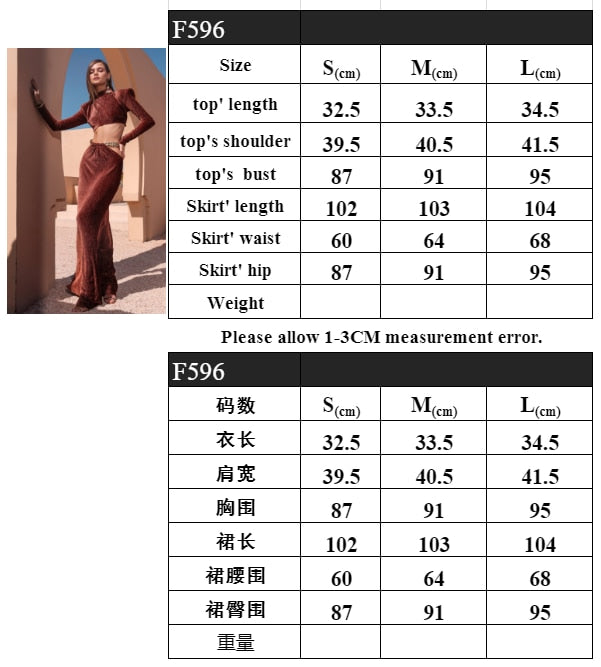 | F596 | | | |
|---|---|---|---|
| Size | S(cm) | M(cm) | L(cm) |
| top' length | 32.5 | 33.5 | 34.5 |
| top's shoulder | 39.5 | 40.5 | 41.5 |
| top's bust | 87 | 91 | 95 |
| Skirt' length | 102 | 103 | 104 |
| Skirt' waist | 60 | 64 | 68 |
| Skirt' hip | 87 | 91 | 95 |
| Weight | | | |

Please allow 1-3CM measurement error.

| F596 | | | |
|---|---|---|---|
| 码数 | S(cm) | M(cm) | L(cm) |
| 衣长 | 32.5 | 33.5 | 34.5 |
| 肩宽 | 39.5 | 40.5 | 41.5 |
| 胸围 | 87 | 91 | 95 |
| 裙长 | 102 | 103 | 104 |
| 裙腰围 | 60 | 64 | 68 |
| 裙臀围 | 87 | 91 | 95 |
| 重量 | | | |